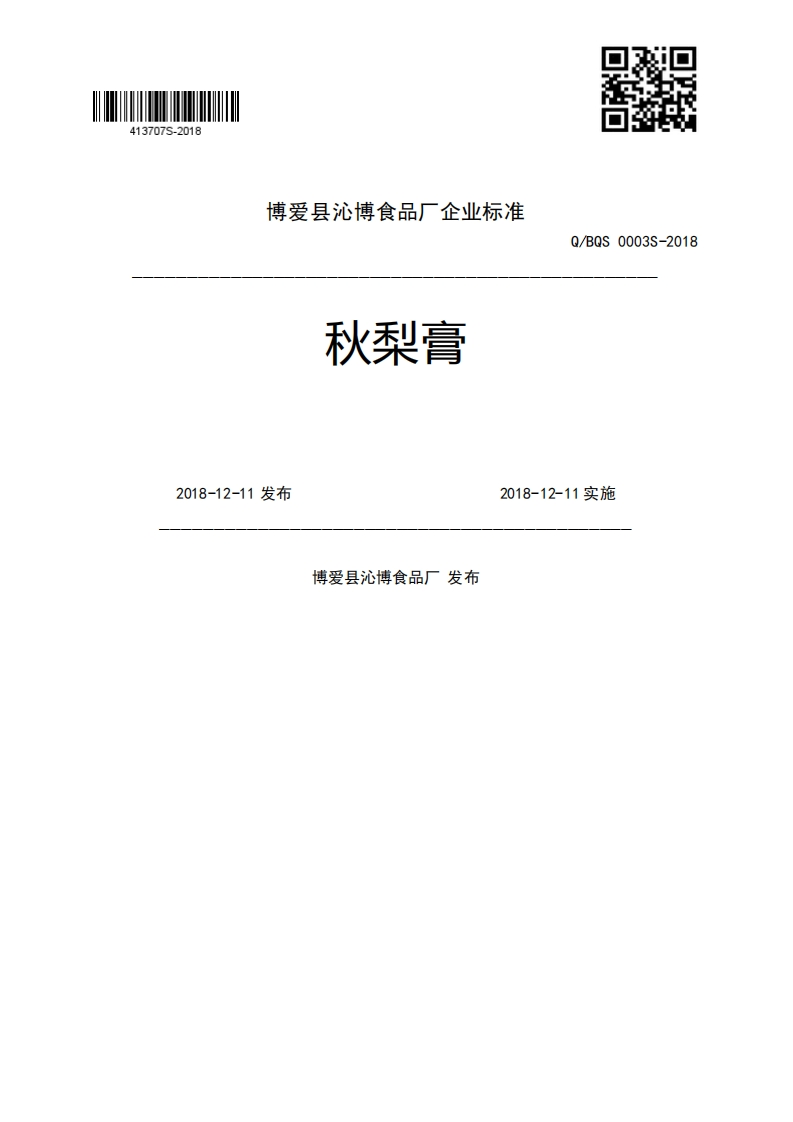 413707S-2018

博爱县沁博食品厂企业标准

Q/BQS 0003S-2018

秋梨膏

2018-12-11 发布

2018-12-11 实施

博爱县沁博食品厂 发布